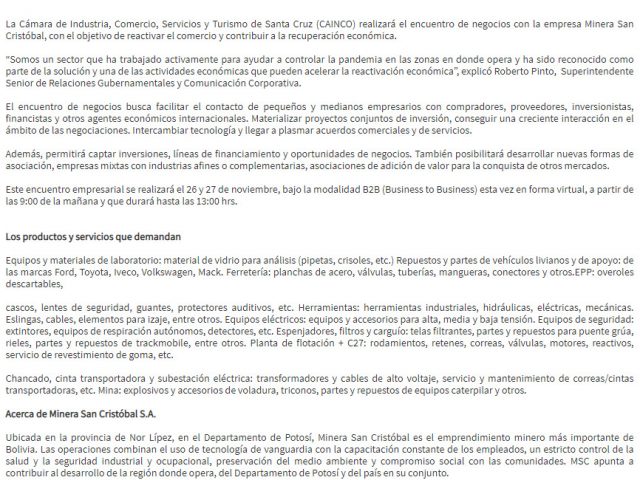 La Cámara de Industria, Comercio, Servicios y Turismo de Santa Cruz (CAINCO) realizará el encuentro de negocios con la empresa Minera San Cristóbal, con el objetivo de reactivar el comercio y contribuir a la recuperación económica.

"Somos un sector que ha trabajado activamente para ayudar a controlar la pandemia en las zonas en donde opera y ha sido reconocido como parte de la solución y una de las actividades económicas que pueden acelerar la reactivación económica", explicó Roberto Pinto, Superintendente Senior de Relaciones Gubernamentales y Comunicación Corporativa.

El encuentro de negocios busca facilitar el contacto de pequeños y medianos empresarios con compradores, proveedores, inversionistas, financistas y otros agentes económicos internacionales. Materializar proyectos conjuntos de inversión, conseguir una creciente interacción en el ámbito de las negociaciones. Intercambiar tecnología y llegar a plasmar acuerdos comerciales y de servicios.

Además, permitirá captar inversiones, líneas de financiamiento y oportunidades de negocios. También posibilitará desarrollar nuevas formas de asociación, empresas mixtas con industrias afines o complementarias, asociaciones de adición de valor para la conquista de otros mercados.

Este encuentro empresarial se realizará el 26 y 27 de noviembre, bajo la modalidad B2B (Business to Business) esta vez en forma virtual, a partir de las 9:00 de la mañana y que durará hasta las 13:00 hrs.

Los productos y servicios que demandan

Equipos y materiales de laboratorio: material de vidrio para análisis (pipetas, crisoles, etc.) Repuestos y partes de vehículos livianos y de apoyo: de las marcas Ford, Toyota, Iveco, Volkswagen, Mack. Ferretería: planchas de acero, válvulas, tuberías, mangueras, conectores y otros.EPP: overoles descartables,

cascos, lentes de seguridad, guantes, protectores auditivos, etc. Herramientas: herramientas industriales, hidráulicas, eléctricas, mecánicas. Eslingas, cables, elementos para izaje, entre otros. Equipos eléctricos: equipos y accesorios para alta, media y baja tensión. Equipos de seguridad: extintores, equipos de respiración autónomos, detectores, etc. Espenjadores, filtros y carguío: telas filtrantes, partes y repuestos para puente grúa, rieles, partes y repuestos de trackmobile, entre otros. Planta de flotación + C27: rodamientos, retenes, correas, válvulas, motores, reactivos, servicio de revestimiento de goma, etc.

Chancado, cinta transportadora y subestación eléctrica: transformadores y cables de alto voltaje, servicio y mantenimiento de correas/cintas transportadoras, etc. Mina: explosivos y accesorios de voladura, triconos, partes y repuestos de equipos caterpilar y otros.

Acerca de Minera San Cristóbal S.A.

Ubicada en la provincia de Nor Lípez, en el Departamento de Potosí, Minera San Cristóbal es el emprendimiento minero más importante de Bolivia. Las operaciones combinan el uso de tecnología de vanguardia con la capacitación constante de los empleados, un estricto control de la salud y la seguridad industrial y ocupacional, preservación del medio ambiente y compromiso social con las comunidades. MSC apunta a contribuir al desarrollo de la región donde opera, del Departamento de Potosí y del país en su conjunto.